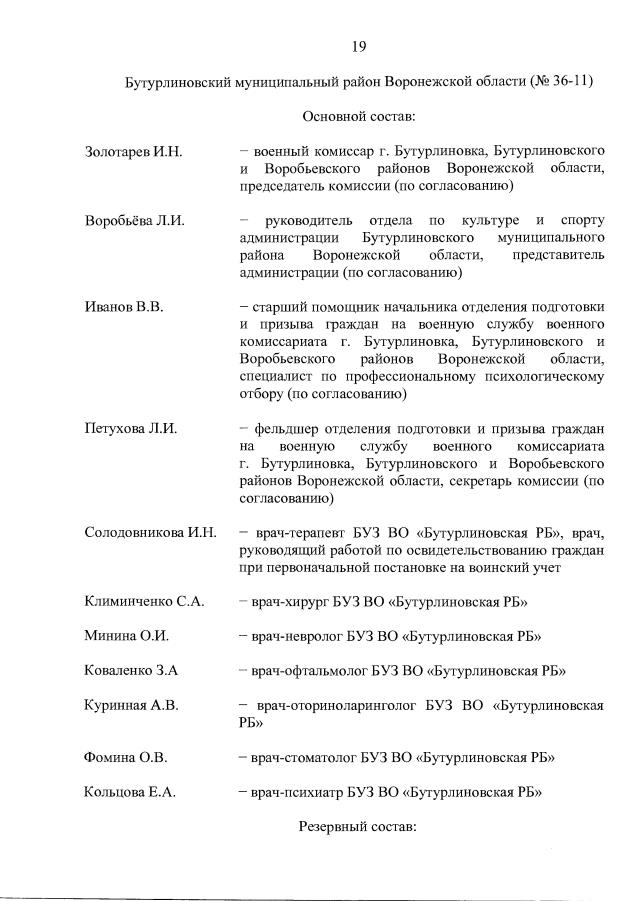 19

Бутурлиновский муниципальный район Воронежской области (№ 36-11)

Основной состав:

Золотарев И.Н. – военный комиссар г. Бутурлиновка, Бутурлиновского и Воробьевского районов Воронежской области, председатель комиссии (по согласованию)

Воробьёва Л.И. – руководитель отдела по культуре и спорту администрации Бутурлиновского муниципального района Воронежской области, представитель администрации (по согласованию)

Иванов В.В. – старший помощник начальника отделения подготовки и призыва граждан на военную службу военного комиссариата г. Бутурлиновка, Бутурлиновского и Воробьевского районов Воронежской области, специалист по профессиональному психологическому отбору (по согласованию)

Петухова Л.И. – фельдшер отделения подготовки и призыва граждан на военную службу военного комиссариата г. Бутурлиновка, Бутурлиновского и Воробьевского районов Воронежской области, секретарь комиссии (по согласованию)

Солодовникова И.Н. – врач-терапевт БУЗ ВО «Бутурлиновская РБ», врач, руководящий работой по освидетельствованию граждан при первоначальной постановке на воинский учет

Климинченко С.А. – врач-хирург БУЗ ВО «Бутурлиновская РБ»

Минина О.И. – врач-невролог БУЗ ВО «Бутурлиновская РБ»

Коваленко З.А – врач-офтальмолог БУЗ ВО «Бутурлиновская РБ»

Куринная А.В. – врач-оториноларинголог БУЗ ВО «Бутурлиновская РБ»

Фомина О.В. – врач-стоматолог БУЗ ВО «Бутурлиновская РБ»

Кольцова Е.А. – врач-психиатр БУЗ ВО «Бутурлиновская РБ»

Резервный состав: